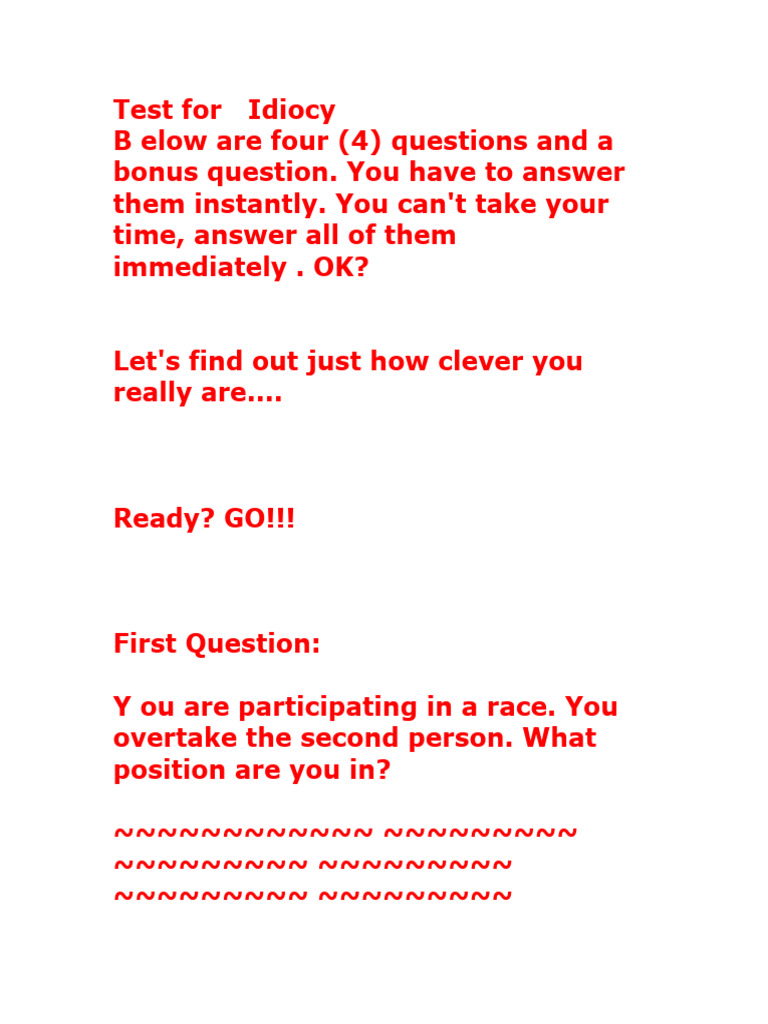 Test for Idiocy
B elow are four (4) questions and a bonus question. You have to answer them instantly. You can't take your time, answer all of them immediately . OK?

Let's find out just how clever you really are....

Ready? GO!!!

First Question:

Y ou are participating in a race. You overtake the second person. What position are you in?

~~~~~~~~~~~~~ ~~~~~~~~~~ ~~~~~~~~~~ ~~~~~~~~~~ ~~~~~~~~~~ ~~~~~~~~~~